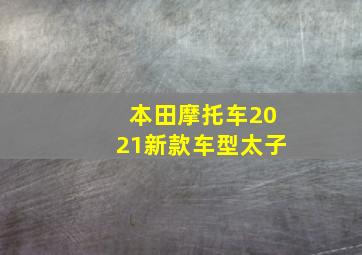 本田摩托车2021新款车型太子